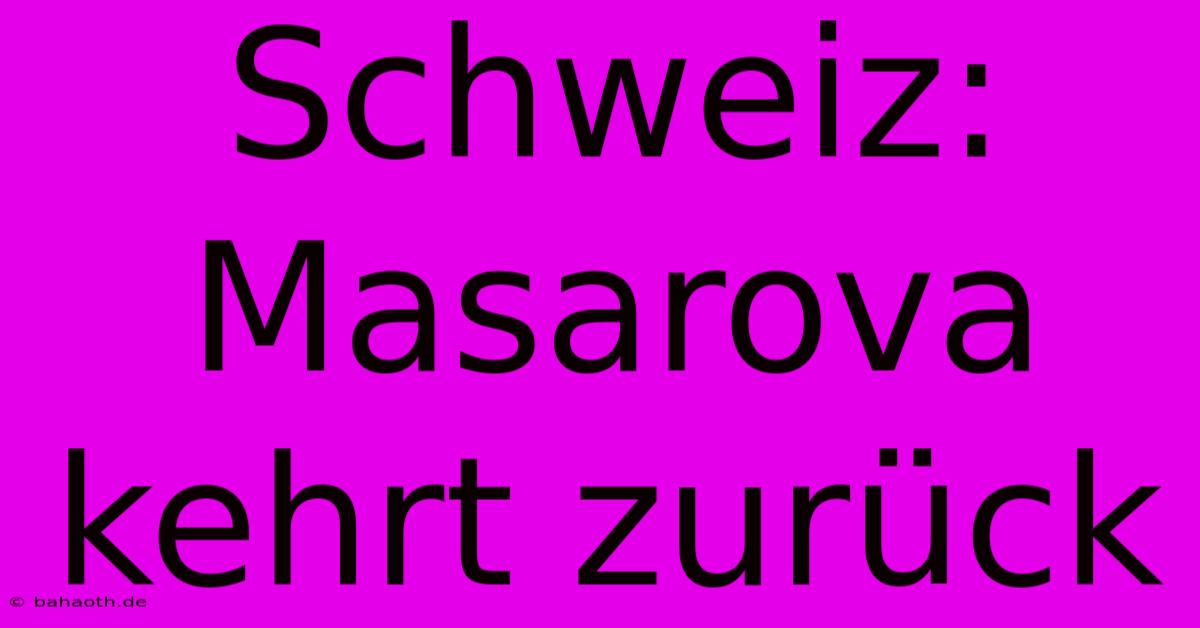 Schweiz: Masarova kehrt zurück

© bahaoth.de